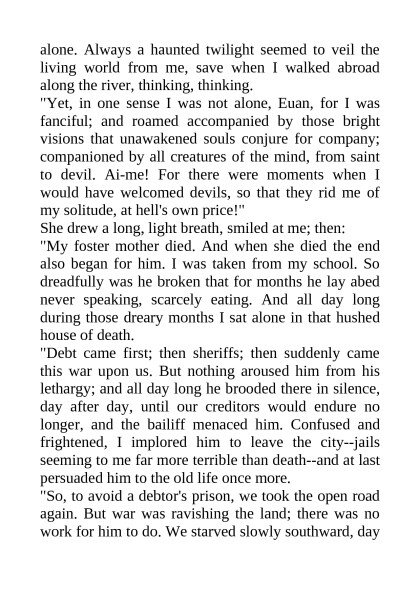 alone. Always a haunted twilight seemed to veil the living world from me, save when I walked abroad along the river, thinking, thinking.

"Yet, in one sense I was not alone, Euan, for I was fanciful; and roamed accompanied by those bright visions that unawakened souls conjure for company; companioned by all creatures of the mind, from saint to devil. Ai-me! For there were moments when I would have welcomed devils, so that they rid me of my solitude, at hell's own price!"

She drew a long, light breath, smiled at me; then:

"My foster mother died. And when she died the end also began for him. I was taken from my school. So dreadfully was he broken that for months he lay abed never speaking, scarcely eating. And all day long during those dreary months I sat alone in that hushed house of death.

"Debt came first; then sheriffs; then suddenly came this war upon us. But nothing aroused him from his lethargy; and all day long he brooded there in silence, day after day, until our creditors would endure no longer, and the bailiff menaced him. Confused and frightened, I implored him to leave the city--jails seeming to me far more terrible than death--and at last persuaded him to the old life once more.

"So, to avoid a debtor's prison, we took the open road again. But war was ravishing the land; there was no work for him to do. We starved slowly southward, day